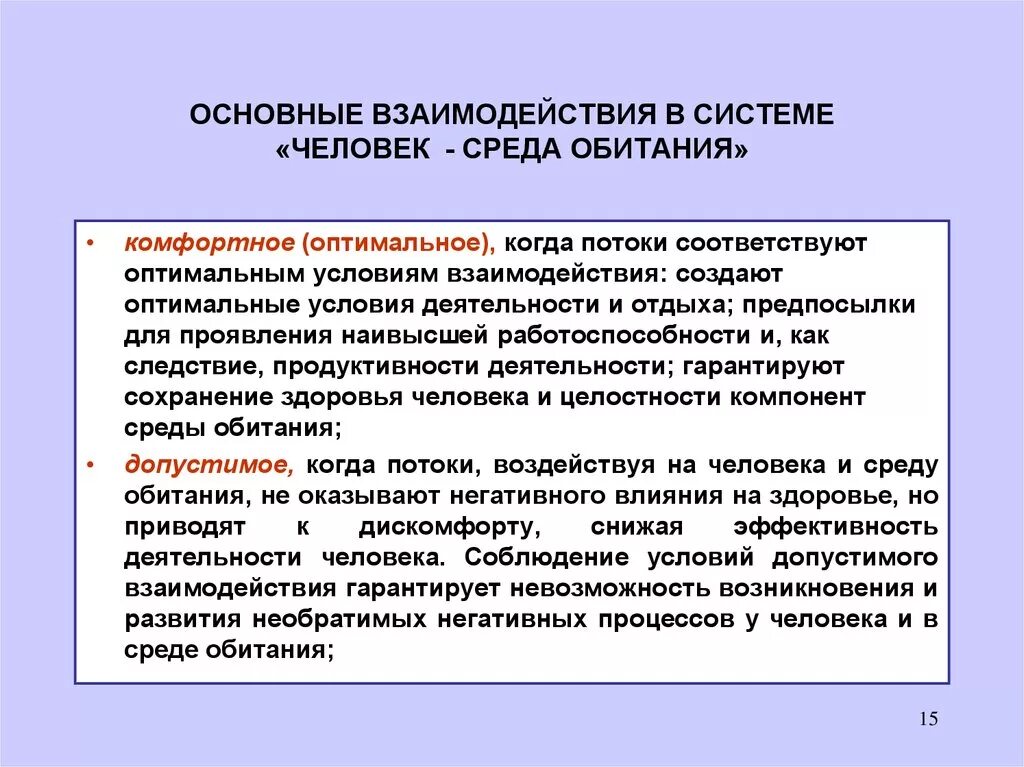 ОСНОВНЫЕ ВЗАИМОДЕЙСТВИЯ В СИСТЕМЕ «ЧЕЛОВЕК - СРЕДА ОБИТАНИЯ»

• комфортное (оптимальное), когда потоки соответствуют оптимальным условиям взаимодействия: создают оптимальные условия деятельности и отдыха; предпосылки для проявления наивысшей работоспособности и, как следствие, продуктивности деятельности; гарантируют сохранение здоровья человека и целостности компонент среды обитания;

• допустимое, когда потоки, воздействуя на человека и среду обитания, не оказывают негативного влияния на здоровье, но приводят к дискомфорту, снижая эффективность деятельности человека. Соблюдение условий допустимого взаимодействия гарантирует невозможность возникновения и развития необратимых негативных процессов у человека и в среде обитания;

15